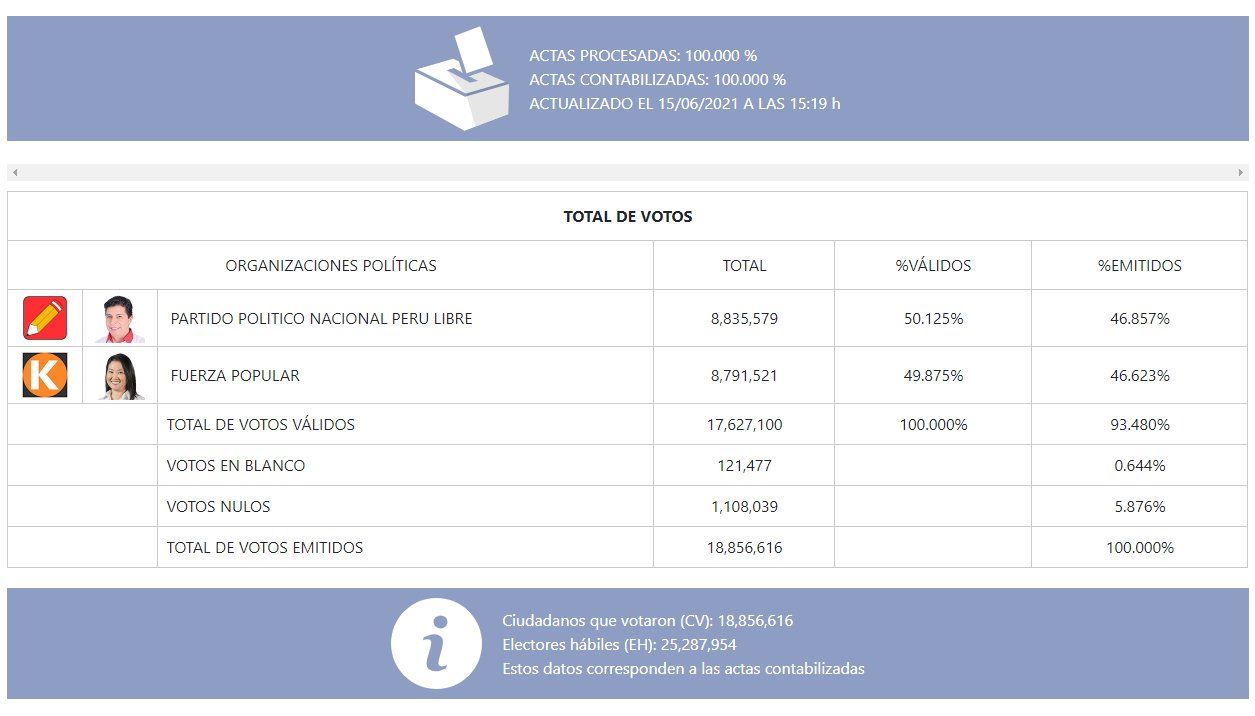 ACTAS PROCESADAS: 100.000 %
ACTAS CONTABILIZADAS: 100.000 %
ACTUALIZADO EL 15/06/2021 A LAS 15:19 h

TOTAL DE VOTOS

| ORGANIZACIONES POLÍTICAS | TOTAL | %VÁLIDOS | %EMITIDOS |
|---|---|---|---|
| PARTIDO POLITICO NACIONAL PERU LIBRE | 8,835,579 | 50.125% | 46.857% |
| K FUERZA POPULAR | 8,791,521 | 49.875% | 46.623% |
| TOTAL DE VOTOS VÁLIDOS | 17,627,100 | 100.000% | 93.480% |
| VOTOS EN BLANCO | 121,477 | | 0.644% |
| VOTOS NULOS | 1,108,039 | | 5.876% |
| TOTAL DE VOTOS EMITIDOS | 18,856,616 | | 100.000% |

Ciudadanos que votaron (CV): 18,856,616
Electores hábiles (EH): 25,287,954
Estos datos corresponden a las actas contabilizadas